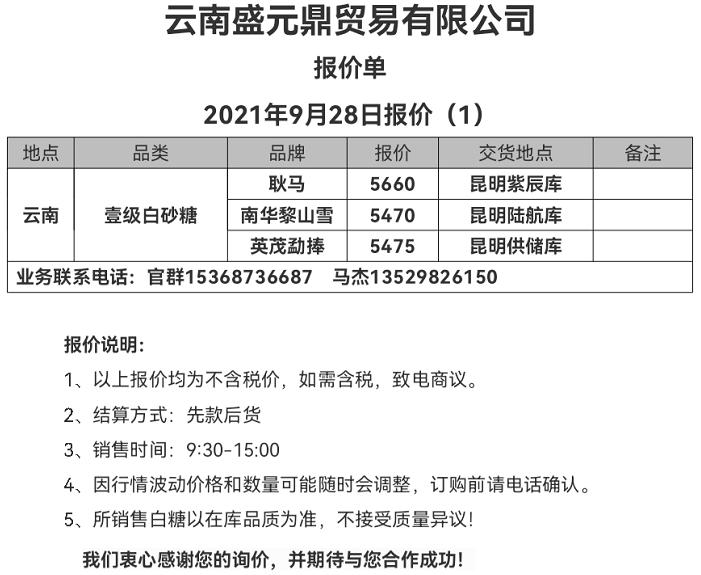 云南盛元鼎贸易有限公司

报价单

2021年9月28日报价（1）

| 地点 | 品类 | 品牌 | 报价 | 交货地点 | 备注 |
|---|---|---|---|---|---|
| 云南 | 壹级白砂糖 | 耿马 | 5660 | 昆明紫辰库 | |
| | | 南华黎山雪 | 5470 | 昆明陆航库 | |
| | | 英茂勐捧 | 5475 | 昆明供储库 | |
| 业务联系电话：官群15368736687 马杰13529826150 | | | | | |

报价说明：

1、以上报价均为不含税价，如需含税，致电商议。

2、结算方式：先款后货

3、销售时间：9:30-15:00

4、因行情波动价格和数量可能随时会调整，订购前请电话确认。

5、所销售白糖以在库品质为准，不接受质量异议！

我们衷心感谢您的询价，并期待与您合作成功！